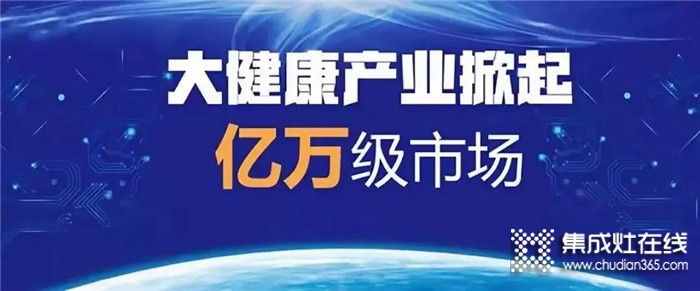 大健康产业掀起
亿万级市场

集成灶在线
www.chudian365.com